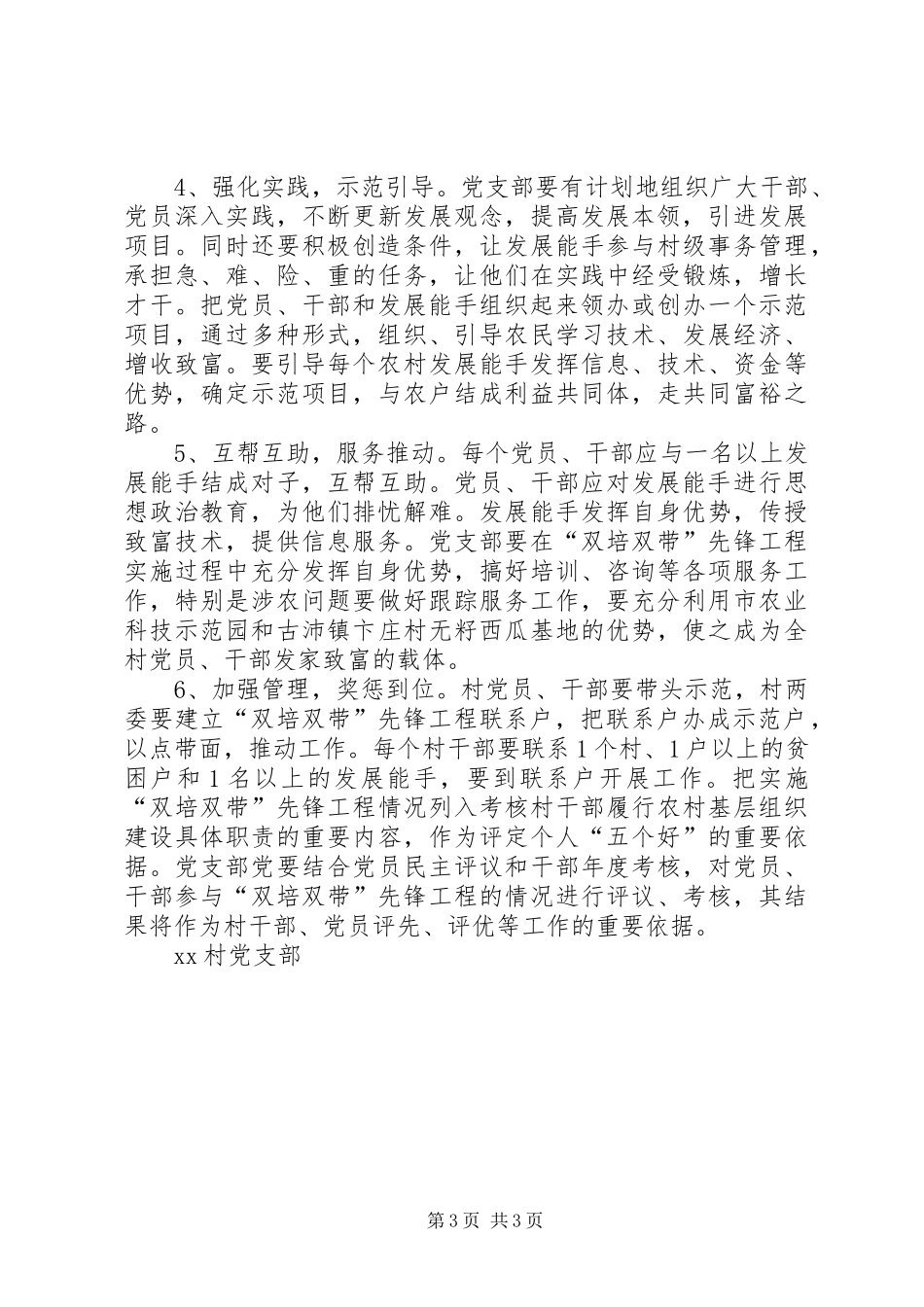 4、强化实践，示范引导。党支部要有计划地组织广大干部、党员深入实践，不断更新发展观念，提高发展本领，引进发展项目。同时还要积极创造条件，让发展能手参与村级事务管理，承担急、难、险、重的任务，让他们在实践中经受锻炼，增长才干。把党员、干部和发展能手组织起来领办或创办一个示范项目，通过多种形式，组织、引导农民学习技术、发展经济、增收致富。要引导每个农村发展能手发挥信息、技术、资金等优势，确定示范项目，与农户结成利益共同体，走共同富裕之路。

5、互帮互助，服务推动。每个党员、干部应与一名以上发展能手结成对子，互帮互助。党员、干部应对发展能手进行思想政治教育，为他们排忧解难。发展能手发挥自身优势，传授致富技术，提供信息服务。党支部要在“双培双带”先锋工程实施过程中充分发挥自身优势，搞好培训、咨询等各项服务工作，特别是涉农问题要做好跟踪服务工作，要充分利用市农业科技示范园和古沛镇卞庄村无籽西瓜基地的优势，使之成为全村党员、干部发家致富的载体。

6、加强管理，奖惩到位。村党员、干部要带头示范，村两委要建立“双培双带”先锋工程联系户，把联系户办成示范户，以点带面，推动工作。每个村干部要联系1个村、1户以上的贫困户和1名以上的发展能手，要到联系户开展工作。把实施“双培双带”先锋工程情况列入考核村干部履行农村基层组织建设具体职责的重要内容，作为评定个人“五个好”的重要依据。党支部党要结合党员民主评议和干部年度考核，对党员、干部参与“双培双带”先锋工程的情况进行评议、考核，其结果将作为村干部、党员评先、评优等工作的重要依据。

xx村党支部

第3页 共3页